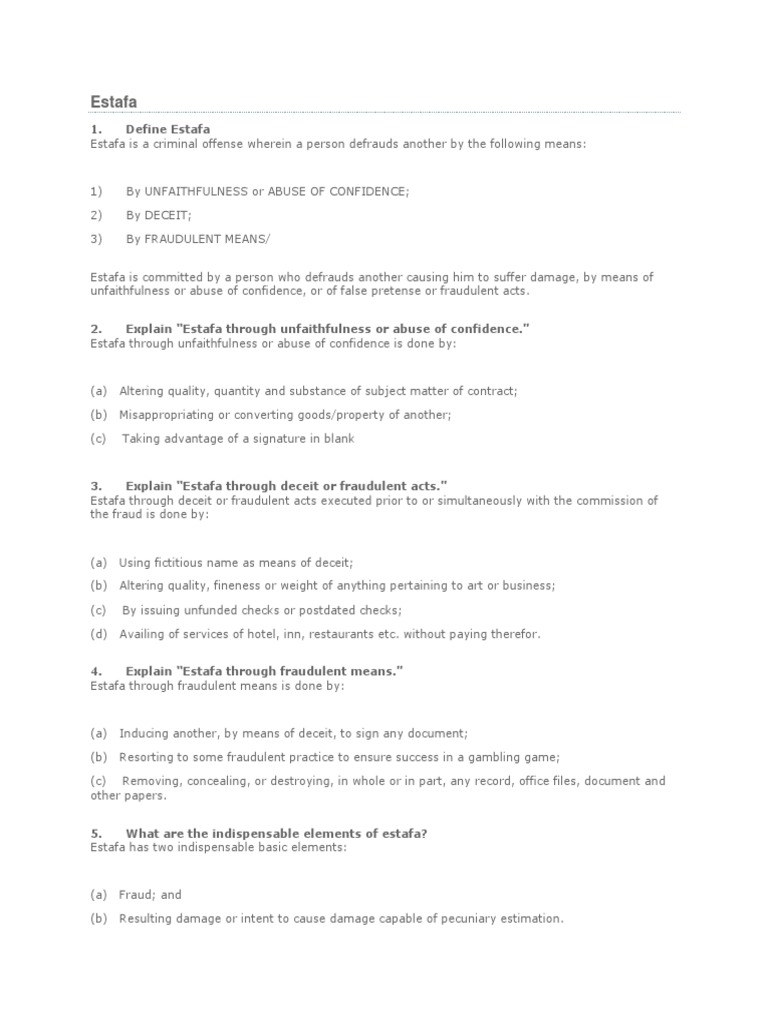 Estafa

1. Define Estafa
Estafa is a criminal offense wherein a person defrauds another by the following means:

1) By UNFAITHFULNESS or ABUSE OF CONFIDENCE;

2) By DECEIT;

3) By FRAUDULENT MEANS/

Estafa is committed by a person who defrauds another causing him to suffer damage, by means of unfaithfulness or abuse of confidence, or of false pretense or fraudulent acts.

2. Explain "Estafa through unfaithfulness or abuse of confidence."
Estafa through unfaithfulness or abuse of confidence is done by:

(a) Altering quality, quantity and substance of subject matter of contract;

(b) Misappropriating or converting goods/property of another;

(c) Taking advantage of a signature in blank

3. Explain "Estafa through deceit or fraudulent acts."
Estafa through deceit or fraudulent acts executed prior to or simultaneously with the commission of the fraud is done by:

(a) Using fictitious name as means of deceit;

(b) Altering quality, fineness or weight of anything pertaining to art or business;

(c) By issuing unfunded checks or postdated checks;

(d) Availing of services of hotel, inn, restaurants etc. without paying therefor.

4. Explain "Estafa through fraudulent means."
Estafa through fraudulent means is done by:

(a) Inducing another, by means of deceit, to sign any document;

(b) Resorting to some fraudulent practice to ensure success in a gambling game;

(c) Removing, concealing, or destroying, in whole or in part, any record, office files, document and other papers.

5. What are the indispensable elements of estafa?
Estafa has two indispensable basic elements:

(a) Fraud; and

(b) Resulting damage or intent to cause damage capable of pecuniary estimation.